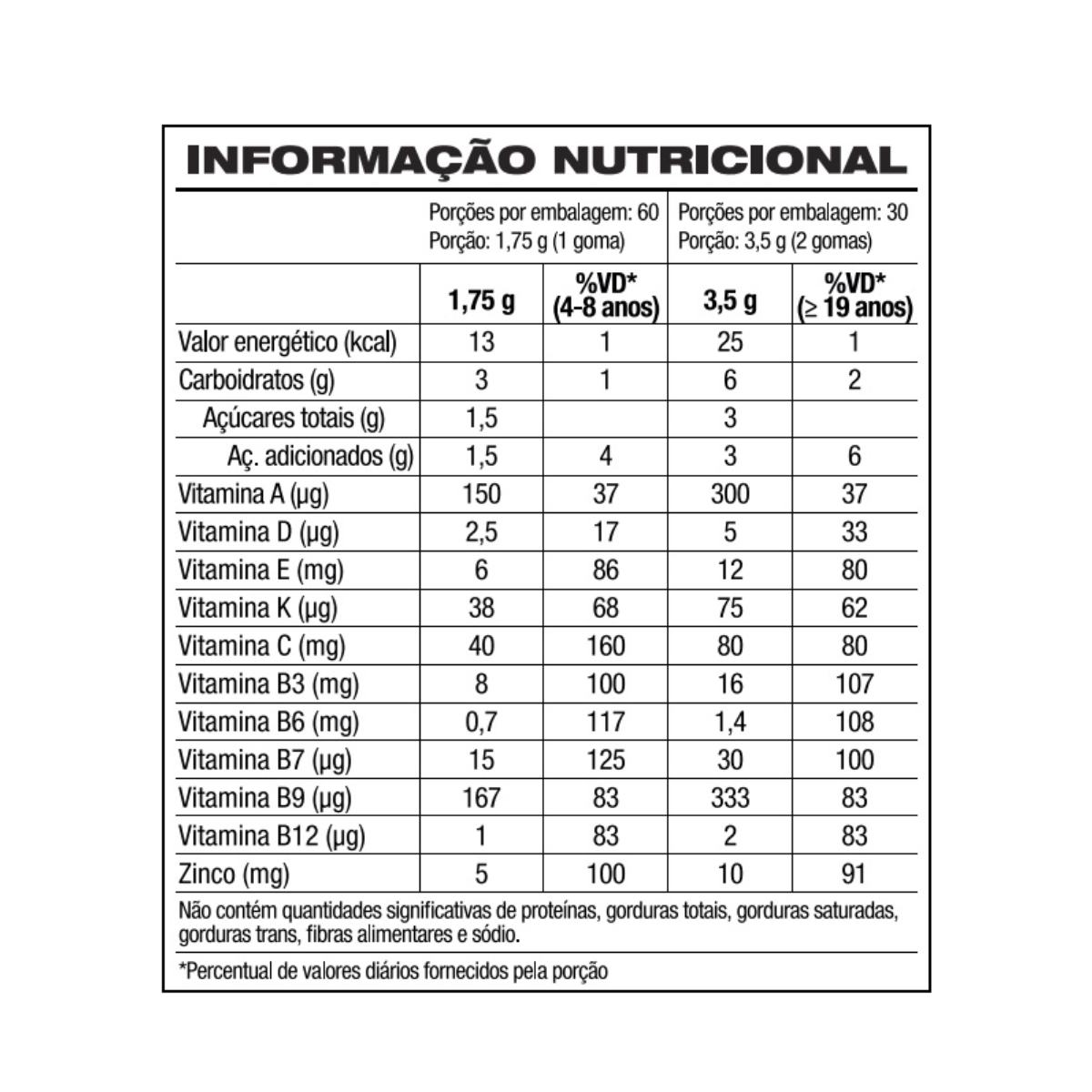 INFORMAÇÃO NUTRICIONAL

| | Porções por embalagem: 60 Porção: 1,75 g (1 goma) | | Porções por embalagem: 30 Porção: 3,5 g (2 gomas) | |
|---|---|---|---|---|
| | 1,75 g | %VD* (4-8 anos) | 3,5 g | %VD* (≥ 19 anos) |
| Valor energético (kcal) | 13 | 1 | 25 | 1 |
| Carboidratos (g) | 3 | 1 | 6 | 2 |
| Açúcares totais (g) | 1,5 | | 3 | |
| Aç. adicionados (g) | 1,5 | 4 | 3 | 6 |
| Vitamina A (µg) | 150 | 37 | 300 | 37 |
| Vitamina D (µg) | 2,5 | 17 | 5 | 33 |
| Vitamina E (mg) | 6 | 86 | 12 | 80 |
| Vitamina K (µg) | 38 | 68 | 75 | 62 |
| Vitamina C (mg) | 40 | 160 | 80 | 80 |
| Vitamina B3 (mg) | 8 | 100 | 16 | 107 |
| Vitamina B6 (mg) | 0,7 | 117 | 1,4 | 108 |
| Vitamina B7 (µg) | 15 | 125 | 30 | 100 |
| Vitamina B9 (µg) | 167 | 83 | 333 | 83 |
| Vitamina B12 (µg) | 1 | 83 | 2 | 83 |
| Zinco (mg) | 5 | 100 | 10 | 91 |

Não contém quantidades significativas de proteínas, gorduras totais, gorduras saturadas, gorduras trans, fibras alimentares e sódio.

*Percentual de valores diários fornecidos pela porção